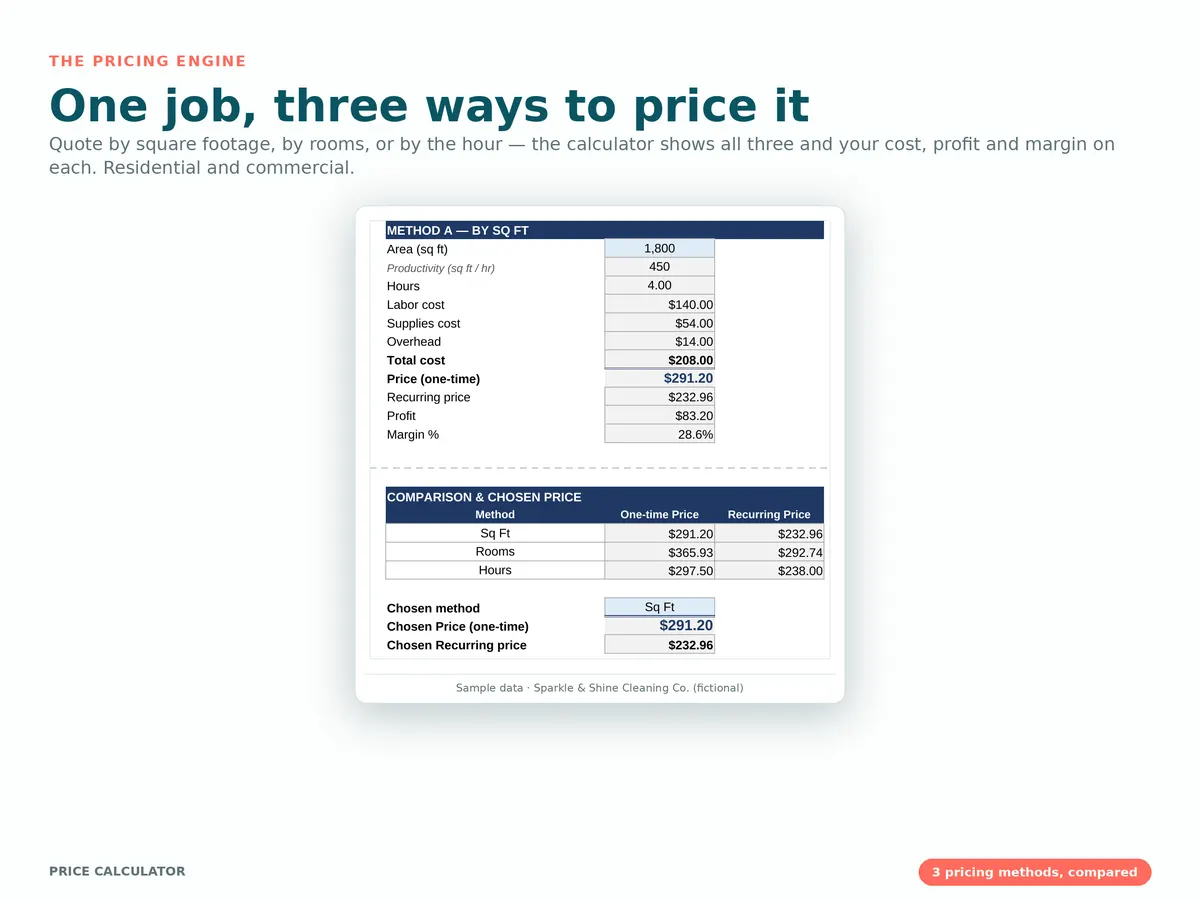 THE PRICING ENGINE

One job, three ways to price it

Quote by square footage, by rooms, or by the hour — the calculator shows all three and your cost, profit and margin on each. Residential and commercial.

METHOD A — BY SQ FT

| | |
|---|---|
| Area (sq ft) | 1,800 |
| Productivity (sq ft / hr) | 450 |
| Hours | 4.00 |
| Labor cost | $140.00 |
| Supplies cost | $54.00 |
| Overhead | $14.00 |
| Total cost | $208.00 |
| Price (one-time) | $291.20 |
| Recurring price | $232.96 |
| Profit | $83.20 |
| Margin % | 28.6% |

COMPARISON & CHOSEN PRICE

| Method | One-time Price | Recurring Price |
|---|---|---|
| Sq Ft | $291.20 | $232.96 |
| Rooms | $365.93 | $292.74 |
| Hours | $297.50 | $238.00 |

| | |
|---|---|
| Chosen method | Sq Ft |
| Chosen Price (one-time) | $291.20 |
| Chosen Recurring price | $232.96 |

Sample data · Sparkle & Shine Cleaning Co. (fictional)

PRICE CALCULATOR

3 pricing methods, compared